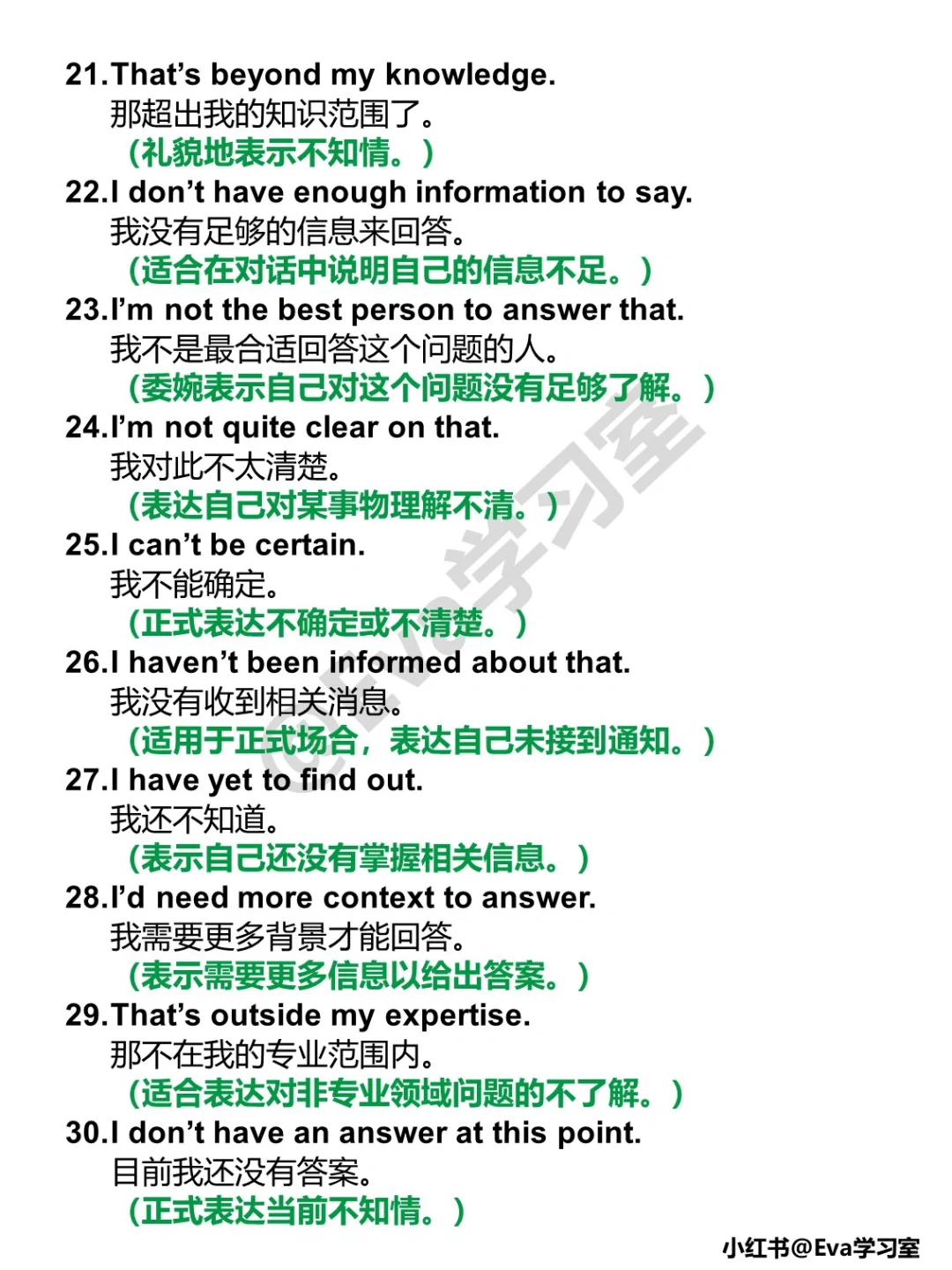 21.That's beyond my knowledge.
那超出我的知识范围了。
（礼貌地表示不知情。）

22.I don't have enough information to say.
我没有足够的信息来回答。
（适合在对话中说明自己的信息不足。）

23.I'm not the best person to answer that.
我不是最合适回答这个问题的人。
（委婉表示自己对这个问题没有足够了解。）

24.I'm not quite clear on that.
我对此不太清楚。
（表达自己对某事物理解不清。）

25.I can't be certain.
我不能确定。
（正式表达不确定或不清楚。）

26.I haven't been informed about that.
我没有收到相关消息。
（适用于正式场合，表达自己未接到通知。）

27.I have yet to find out.
我还不知道。
（表示自己还没有掌握相关信息。）

28.I'd need more context to answer.
我需要更多背景才能回答。
（表示需要更多信息以给出答案。）

29.That's outside my expertise.
那不在我的专业范围内。
（适合表达对非专业领域问题的不了解。）

30.I don't have an answer at this point.
目前我还没有答案。
（正式表达当前不知情。）

小红书@Eva学习室

@Eva学习室